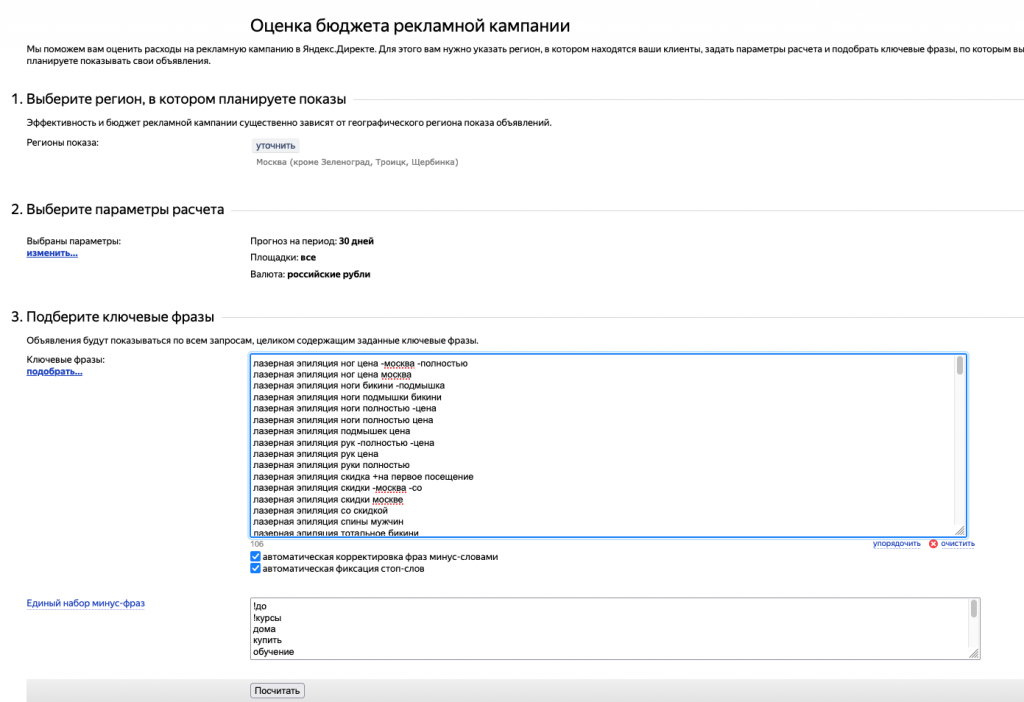 Оценка бюджета рекламной кампании

Мы поможем вам оценить расходы на рекламную кампанию в Яндекс.Директе. Для этого вам нужно указать регион, в котором находятся ваши клиенты, задать параметры расчета и подобрать ключевые фразы, по которым вы планируете показывать свои объявления.

1. Выберите регион, в котором планируете показы

Эффективность и бюджет рекламной кампании существенно зависят от географического региона показа объявлений.

Регионы показа:

уточнить

Москва (кроме Зеленоград, Троицк, Щербинка)

2. Выберите параметры расчета

Выбраны параметры:
изменить...

Прогноз на период: 30 дней
Площадки: все
Валюта: российские рубли

3. Подберите ключевые фразы

Объявления будут показываться по всем запросам, целиком содержащим заданные ключевые фразы.

Ключевые фразы:
подобрать...

лазерная эпиляция ног цена -москва -полностью
лазерная эпиляция ног цена москва
лазерная эпиляция ноги бикини -подмышка
лазерная эпиляция ноги подмышки бикини
лазерная эпиляция ноги полностью -цена
лазерная эпиляция ноги полностью цена
лазерная эпиляция подмышек цена
лазерная эпиляция рук -полностью -цена
лазерная эпиляция рук цена
лазерная эпиляция руки полностью
лазерная эпиляция скидка +на первое посещение
лазерная эпиляция скидки -москва -со
лазерная эпиляция скидки москве
лазерная эпиляция со скидкой
лазерная эпиляция спины мужчин
лазерная эпиляция тотальное бикини

106

упорядочить
очистить

автоматическая корректировка фраз минус-словами
автоматическая фиксация стоп-слов

Единый набор минус-фраз

!до
!курсы
дома
купить
обучение

Посчитать